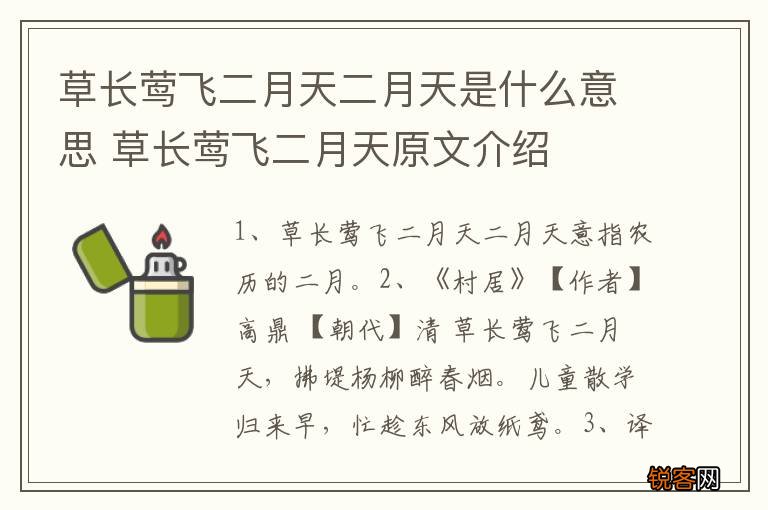 草长莺飞二月天二月天是什么意思 草长莺飞二月天原文介绍

1、草长莺飞二月天二月天意指农历的二月。2、《村居》【作者】高鼎【朝代】清 草长莺飞二月天，拂堤杨柳醉春烟。儿童散学归来早，忙趁东风放纸鸢。3、译

锐客网